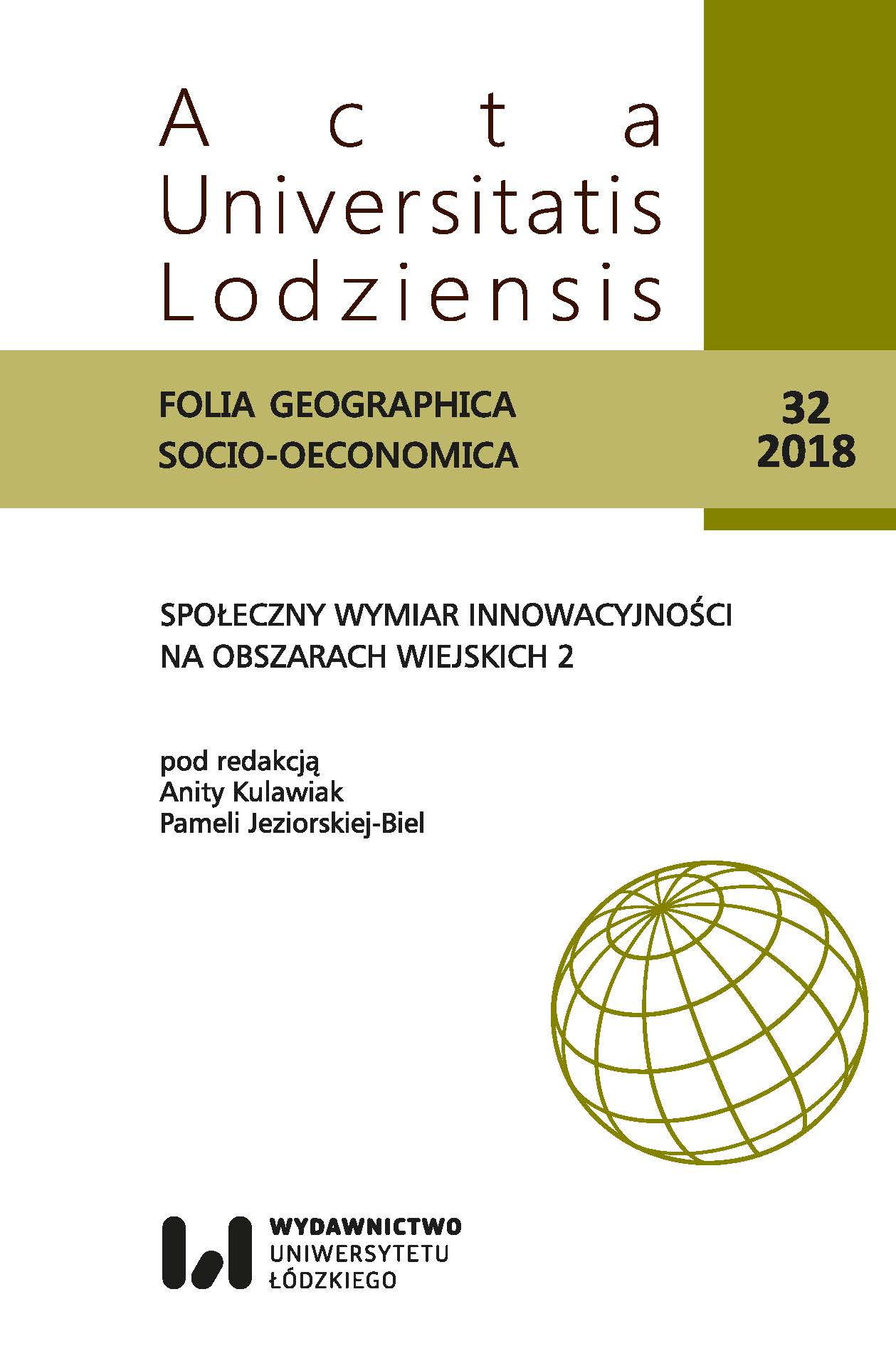 Acta
Universitatis
Lodziensis

FOLIA GEOGRAPHICA
SOCIO-OECONOMICA

32
2018

SPOŁECZNY WYMIAR INNOWACYJNOŚCI
NA OBSZARACH WIEJSKICH 2

pod redakcją
Anity Kulawiak
Pameli Jeziorskiej-Biel

WYDAWNICTWO
UNIWERSYTETU
ŁÓDZKIEGO